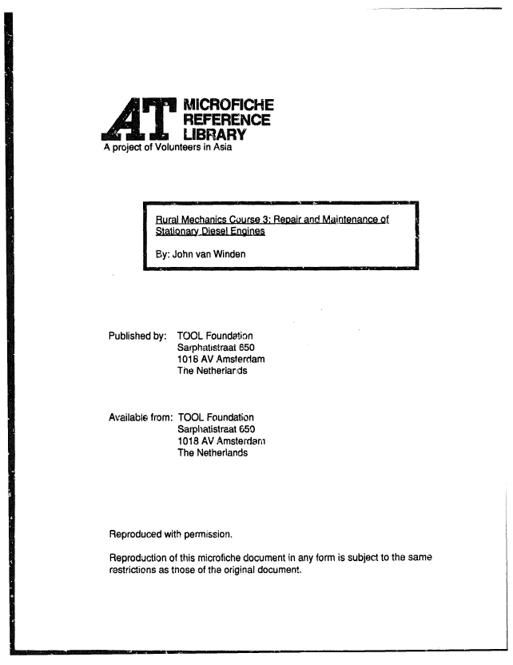 AT MICROFICHE REFERENCE LIBRARY
A project of Volunteers in Asia

Rural Mechanics Course 3: Repair and Maintenance of Stationary Diesel Engines

By: John van Winden

Published by: TOOL Foundation
Sarphatistraat 650
1018 AV Amsterdam
The Netherlands

Available from: TOOL Foundation
Sarphatistraat 650
1018 AV Amsterdam
The Netherlands

Reproduced with permission.

Reproduction of this microfiche document in any form is subject to the same restrictions as those of the original document.